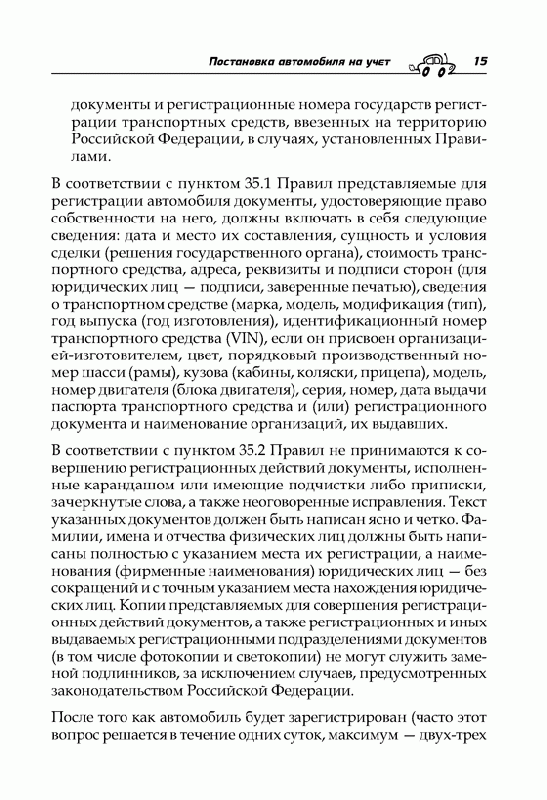 Постановка автомобиля на учет 15

документы и регистрационные номера государств регистрации транспортных средств, ввезенных на территорию Российской Федерации, в случаях, установленных Правилами.

В соответствии с пунктом 35.1 Правил представляемые для регистрации автомобиля документы, удостоверяющие право собственности на него, должны включать в себя следующие сведения: дата и место их составления, сущность и условия сделки (решения государственного органа), стоимость транспортного средства, адреса, реквизиты и подписи сторон (для юридических лиц — подписи, заверенные печатью), сведения о транспортном средстве (марка, модель, модификация (тип), год выпуска (год изготовления), идентификационный номер транспортного средства (VIN), если он присвоен организацией-изготовителем, цвет, порядковый производственный номер шасси (рамы), кузова (кабины, коляски, прицепа), модель, номер двигателя (блока двигателя), серия, номер, дата выдачи паспорта транспортного средства и (или) регистрационного документа и наименование организаций, их выдавших.

В соответствии с пунктом 35.2 Правил не принимаются к совершению регистрационных действий документы, исполненные карандашом или имеющие подчистки либо приписки, зачеркнутые слова, а также неоговоренные исправления. Текст указанных документов должен быть написан ясно и четко. Фамилии, имена и отчества физических лиц должны быть написаны полностью с указанием места их регистрации, а наименования (фирменные наименования) юридических лиц — без сокращений и с точным указанием места нахождения юридических лиц. Копии представляемых для совершения регистрационных действий документов, а также регистрационных и иных выдаваемых регистрационными подразделениями документов (в том числе фотокопии и светокопии) не могут служить заменой подлинников, за исключением случаев, предусмотренных законодательством Российской Федерации.

После того как автомобиль будет зарегистрирован (часто этот вопрос решается в течение одних суток, максимум — двух-трех